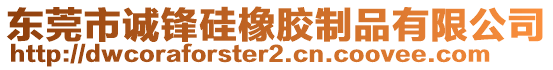 东莞市诚锋硅橡胶制品有限公司
http://dwcoraforster2.cn.coovee.com